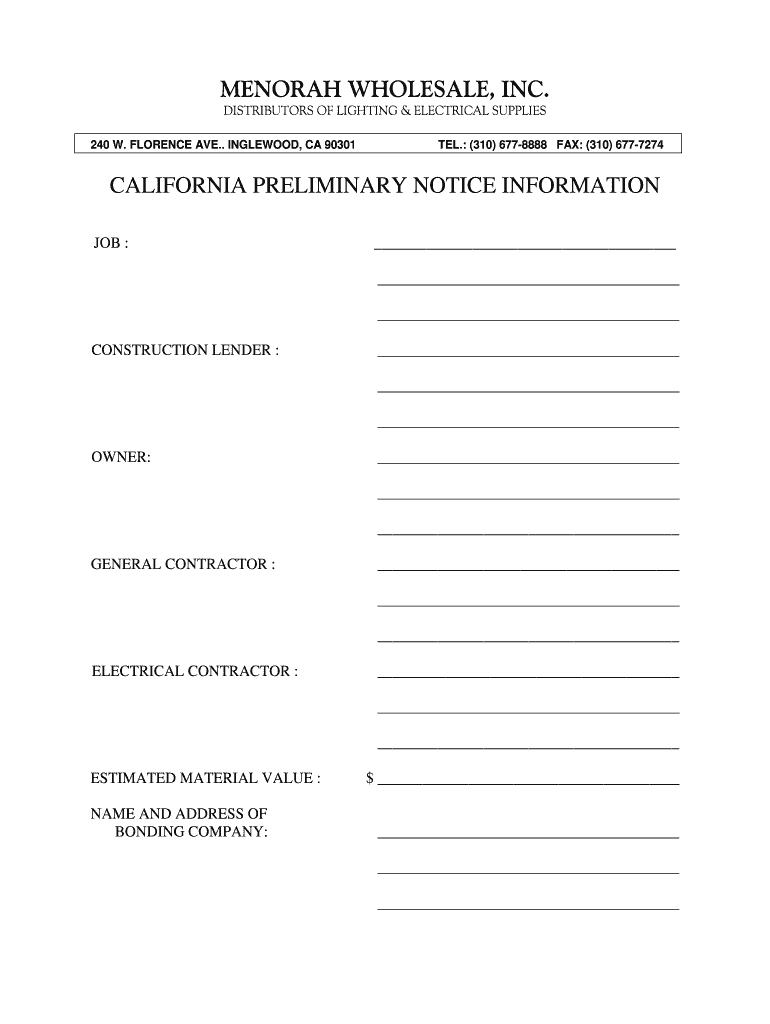 MENORAH WHOLESALE, INC.
DISTRIBUTORS OF LIGHTING & ELECTRICAL SUPPLIES

240 W. FLORENCE AVE.. INGLEWOOD, CA 90301 TEL.: (310) 677-8888 FAX: (310) 677-7274

CALIFORNIA PRELIMINARY NOTICE INFORMATION

JOB :

CONSTRUCTION LENDER :

OWNER:

GENERAL CONTRACTOR :

ELECTRICAL CONTRACTOR :

ESTIMATED MATERIAL VALUE : $

NAME AND ADDRESS OF BONDING COMPANY: